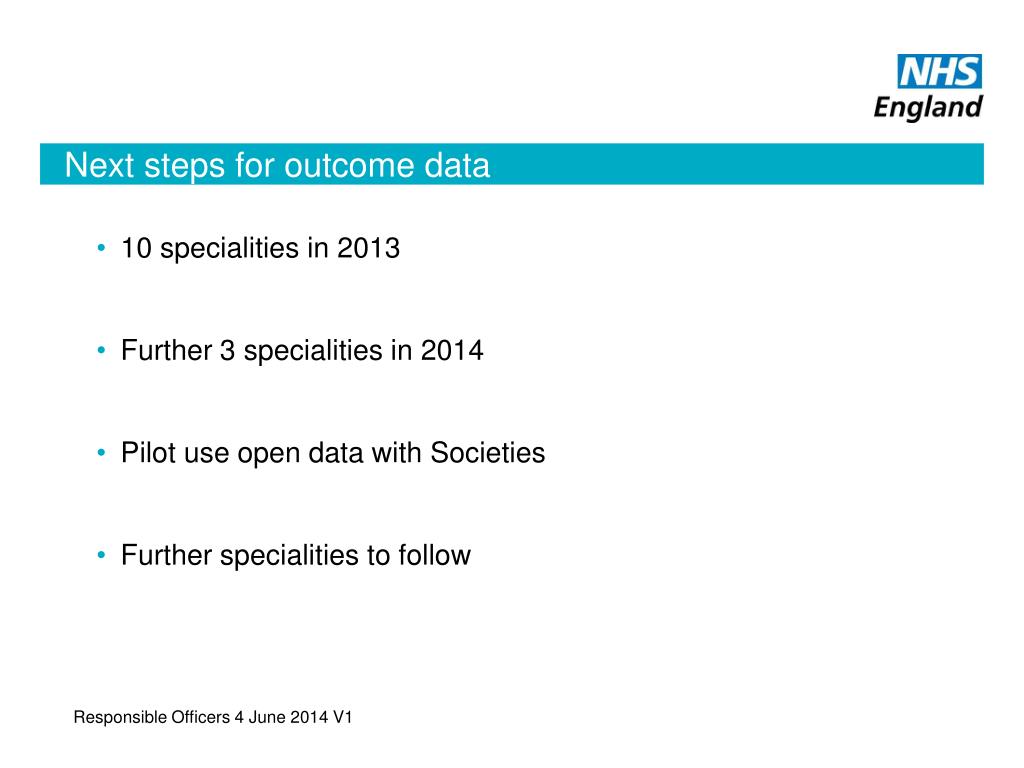 NHS
England

Next steps for outcome data

• 10 specialities in 2013

• Further 3 specialities in 2014

• Pilot use open data with Societies

• Further specialities to follow

Responsible Officers 4 June 2014 V1